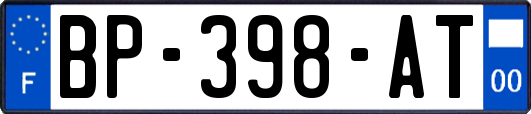 F
BP-398-AT
00